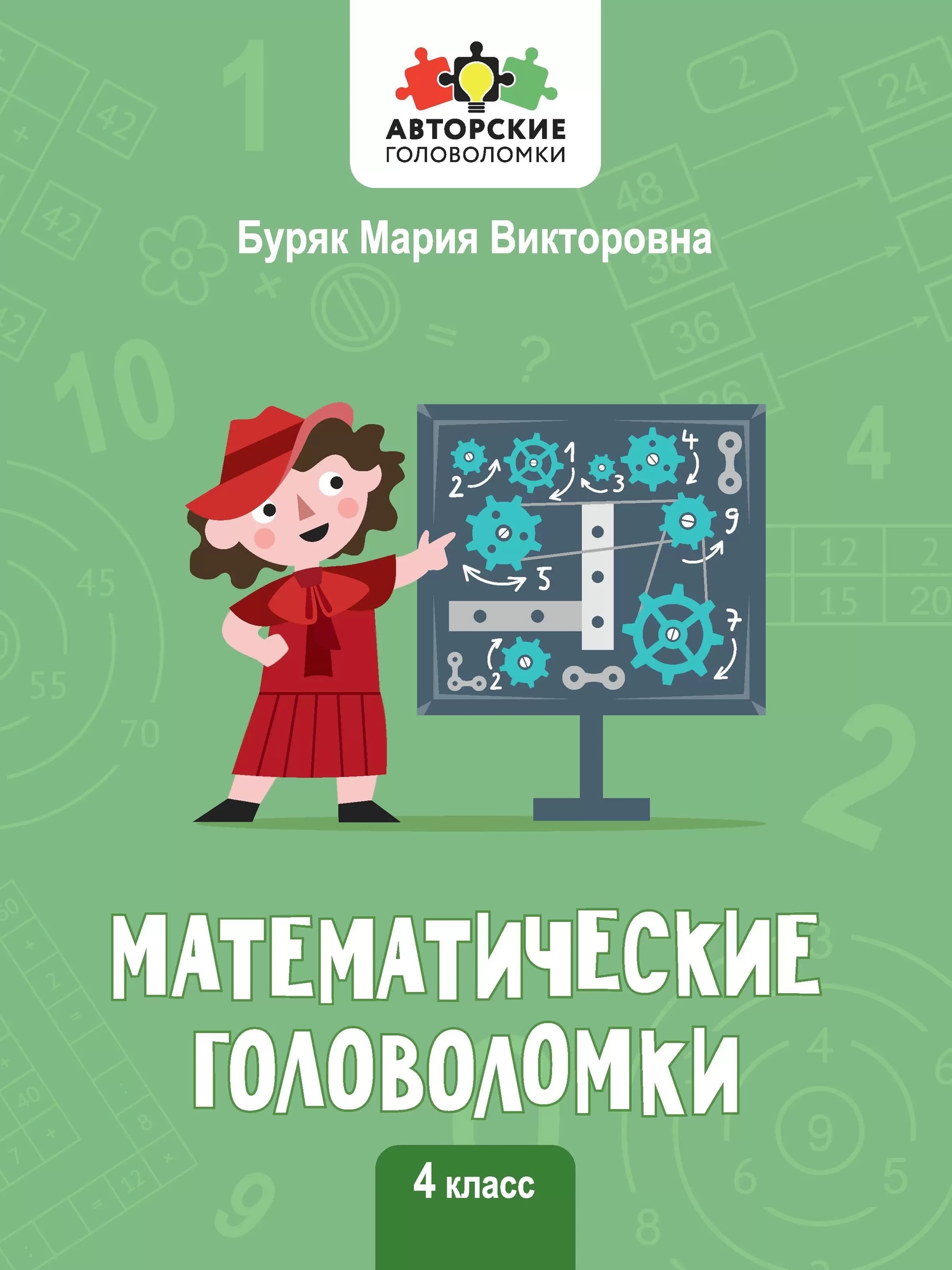 АВТОРСКИЕ
ГОЛОВОЛОМКИ

Буряк Мария Викторовна

2 1 3 4 9 5 7 2

МАТЕМАТИЧЕСКИЕ ГОЛОВОЛОМКИ

4 класс